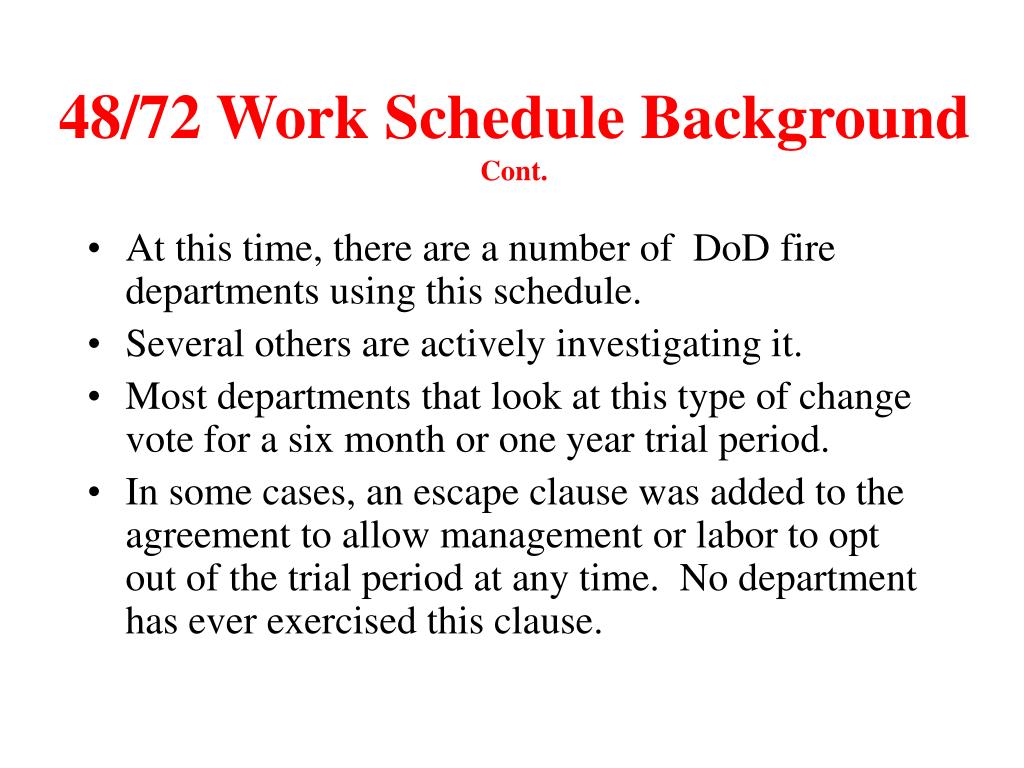 48/72 Work Schedule Background
Cont.

• At this time, there are a number of DoD fire departments using this schedule.
• Several others are actively investigating it.
• Most departments that look at this type of change vote for a six month or one year trial period.
• In some cases, an escape clause was added to the agreement to allow management or labor to opt out of the trial period at any time. No department has ever exercised this clause.